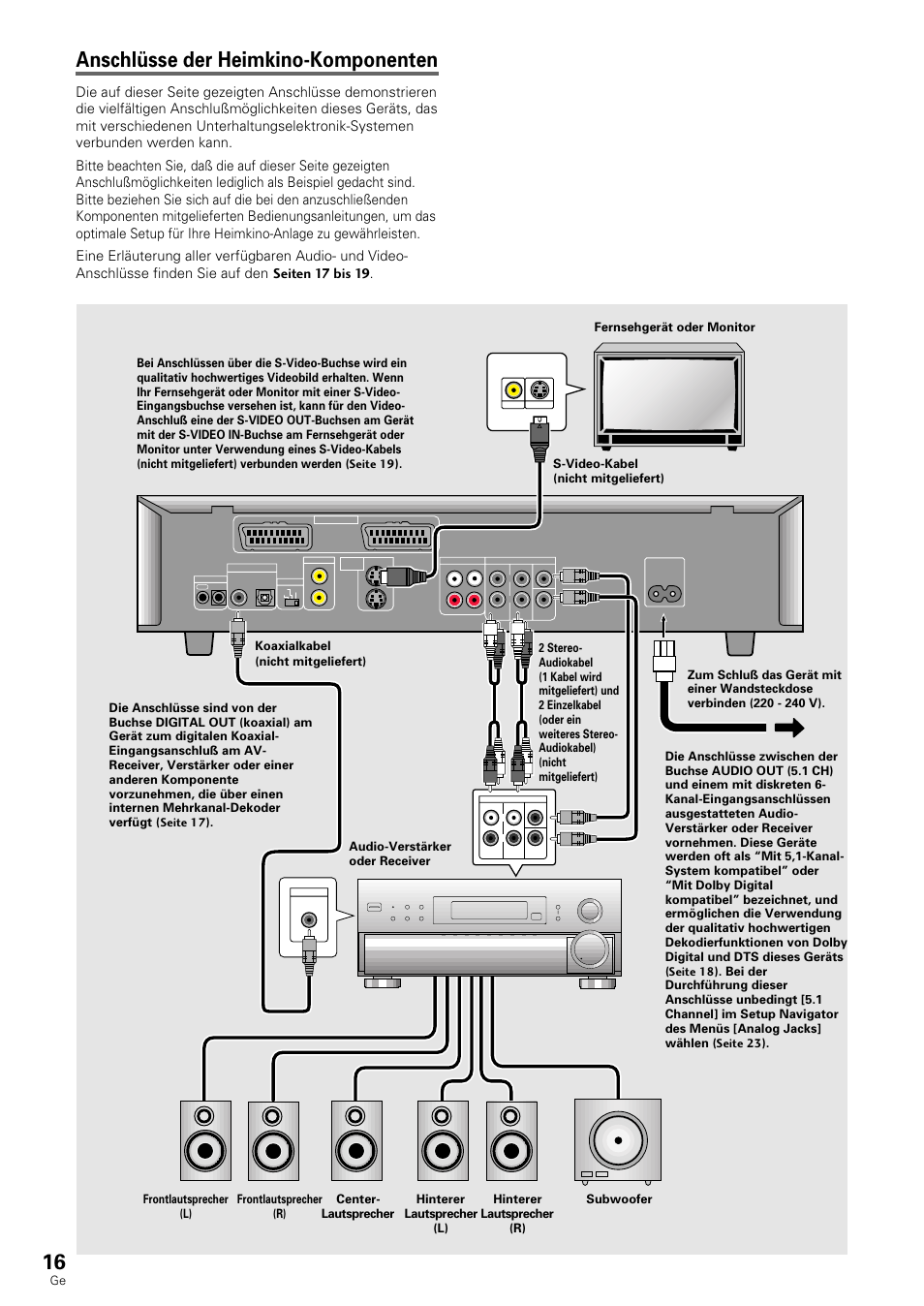 Anschlüsse der Heimkino-Komponenten

Die auf dieser Seite gezeigten Anschlüsse demonstrieren die vielfältigen Anschlußmöglichkeiten dieses Geräts, das mit verschiedenen Unterhaltungselektronik-Systemen verbunden werden kann.

Bitte beachten Sie, daß die auf dieser Seite gezeigten Anschlußmöglichkeiten lediglich als Beispiel gedacht sind. Bitte beziehen Sie sich auf die bei den anzuschließenden Komponenten mitgelieferten Bedienungsanleitungen, um das optimale Setup für Ihre Heimkino-Anlage zu gewährleisten.

Eine Erläuterung aller verfügbaren Audio- und Video-Anschlüsse finden Sie auf den Seiten 17 bis 19.

Fernsehgerät oder Monitor

Bei Anschlüssen über die S-Video-Buchse wird ein qualitativ hochwertiges Videobild erhalten. Wenn Ihr Fernsehgerät oder Monitor mit einer S-Video-Eingangsbuchse versehen ist, kann für den Video-Anschluß eine der S-VIDEO OUT-Buchsen am Gerät mit der S-VIDEO IN-Buchse am Fernsehgerät oder Monitor unter Verwendung eines S-Video-Kabels (nicht mitgeliefert) verbunden werden (Seite 19).

S-Video-Kabel (nicht mitgeliefert)

Koaxialkabel (nicht mitgeliefert)

2 Stereo-Audiokabel (1 Kabel wird mitgeliefert) und 2 Einzelkabel (oder ein weiteres Stereo-Audiokabel) (nicht mitgeliefert)

Zum Schluß das Gerät mit einer Wandsteckdose verbinden (220 - 240 V).

Die Anschlüsse sind von der Buchse DIGITAL OUT (koaxial) am Gerät zum digitalen Koaxial-Eingangsanschluß am AV-Receiver, Verstärker oder einer anderen Komponente vorzunehmen, die über einen internen Mehrkanal-Dekoder verfügt (Seite 17).

Die Anschlüsse zwischen der Buchse AUDIO OUT (5.1 CH) und einem mit diskreten 6-Kanal-Eingangsanschlüssen ausgestatteten Audio-Verstärker oder Receiver vornehmen. Diese Geräte werden oft als “Mit 5,1-Kanal-System kompatibel” oder “Mit Dolby Digital kompatibel” bezeichnet, und ermöglichen die Verwendung der qualitativ hochwertigen Dekodierfunktionen von Dolby Digital und DTS dieses Geräts (Seite 18). Bei der Durchführung dieser Anschlüsse unbedingt [5.1 Channel] im Setup Navigator des Menüs [Analog Jacks] wählen (Seite 23).

Audio-Verstärker oder Receiver

Frontlautsprecher (L)

Frontlautsprecher (R)

Center-Lautsprecher

Hinterer Lautsprecher (L)

Hinterer Lautsprecher (R)

Subwoofer

16
Ge